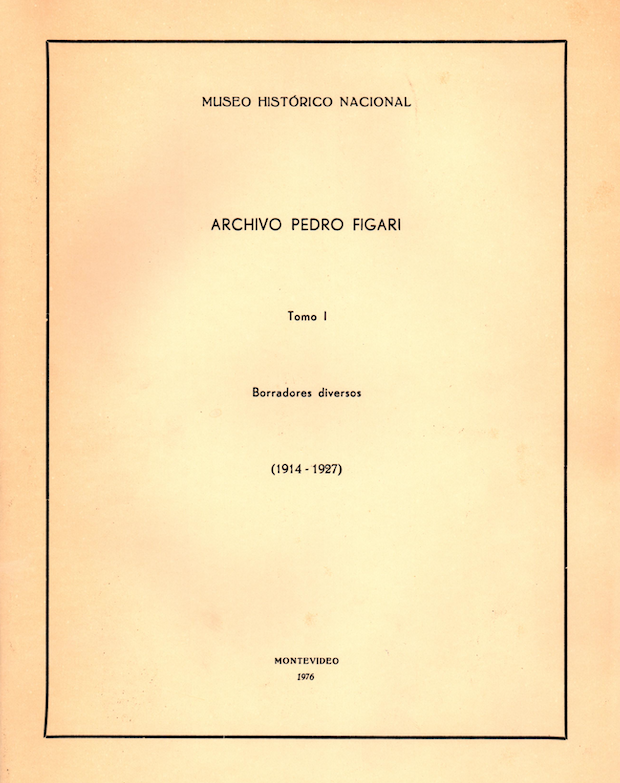 MUSEO HISTÓRICO NACIONAL

ARCHIVO PEDRO FIGARI

Tomo I

Borradores diversos

(1914 - 1927)

MONTEVIDEO
1976